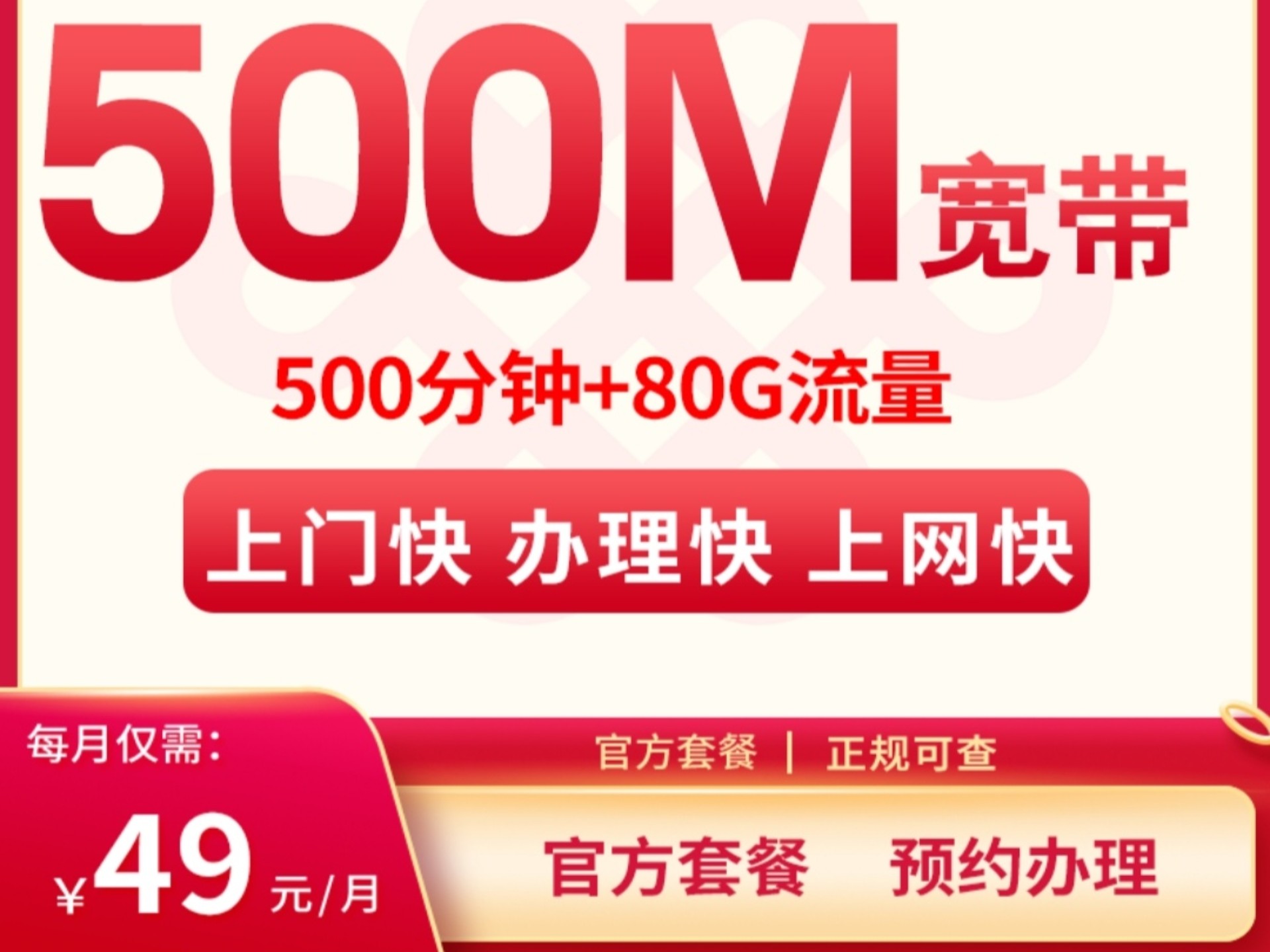 500M宽带

500分钟+80G流量

上门快 办理快 上网快

每月仅需:

¥49元/月

官方套餐 | 正规可查

官方套餐 预约办理